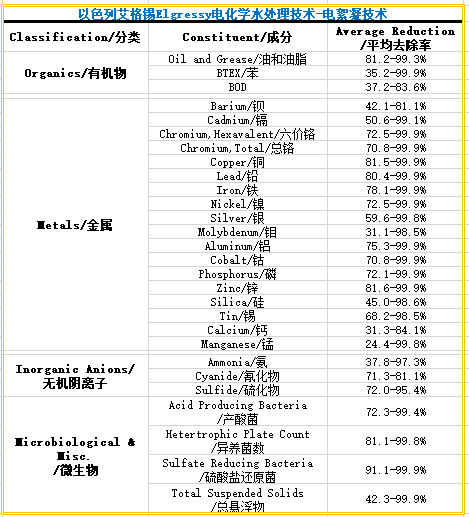 以色列艾格锡Elgressy电化学水处理技术-电絮凝技术

| Classification/分类 | Constituent/成分 | Average Reduction /平均去除率 |
|---|---|---|
| Organics/有机物 | Oil and Grease/油和油脂 | 81.2-99.3% |
| | BTEX/苯 | 35.2-99.9% |
| | BOD | 37.2-83.6% |
| Metals/金属 | Barium/钡 | 42.1-81.1% |
| | Cadmium/镉 | 50.6-99.1% |
| | Chromium,Hexavalent/六价铬 | 72.5-99.9% |
| | Chromium,Total/总铬 | 70.8-99.9% |
| | Copper/铜 | 81.5-99.9% |
| | Lead/铅 | 80.4-99.9% |
| | Iron/铁 | 78.1-99.9% |
| | Nickel/镍 | 72.5-99.9% |
| | Silver/银 | 59.6-99.8% |
| | Molybdenum/钼 | 31.1-98.5% |
| | Aluminum/铝 | 75.3-99.9% |
| | Cobalt/钴 | 70.8-99.9% |
| | Phosphorus/磷 | 72.1-99.9% |
| | Zinc/锌 | 81.6-99.9% |
| | Silica/硅 | 45.0-98.6% |
| | Tin/锡 | 68.2-98.5% |
| | Calcium/钙 | 31.3-84.1% |
| | Manganese/锰 | 24.4-99.8% |
| Inorganic Anions/ 无机阴离子 | Ammonia/氨 | 37.8-97.3% |
| | Cyanide/氰化物 | 71.3-81.1% |
| | Sulfide/硫化物 | 72.0-95.4% |
| Microbiological & Misc. /微生物 | Acid Producing Bacteria /产酸菌 | 72.3-99.4% |
| | Hetertrophic Plate Count /异养菌数 | 81.1-99.8% |
| | Sulfate Reducing Bacteria /硫酸盐还原菌 | 91.1-99.9% |
| | Total Suspended Solids /总悬浮物 | 42.3-99.9% |